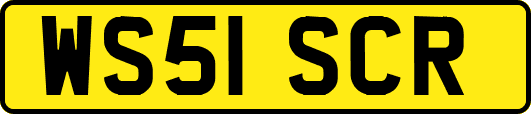 WS51 SCR